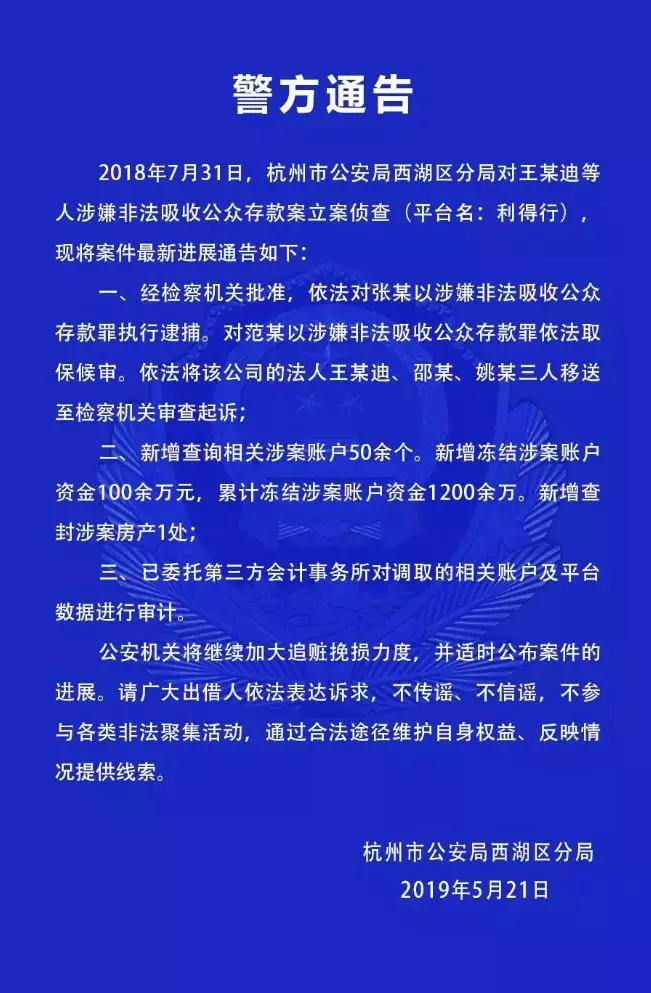 警方通告

2018年7月31日，杭州市公安局西湖区分局对王某迪等人涉嫌非法吸收公众存款案立案侦查（平台名：利得行），现将案件最新进展通告如下：

一、经检察机关批准，依法对张某以涉嫌非法吸收公众存款罪执行逮捕。对范某以涉嫌非法吸收公众存款罪依法取保候审。依法将该公司的法人王某迪、邵某、姚某三人移送至检察机关审查起诉；

二、新增查询相关涉案账户50余个。新增冻结涉案账户资金100余万元，累计冻结涉案账户资金1200余万。新增查封涉案房产1处；

三、已委托第三方会计事务所对调取的相关账户及平台数据进行审计。

公安机关将继续加大追赃挽损力度，并适时公布案件的进展。请广大出借人依法表达诉求，不传谣、不信谣，不参与各类非法聚集活动，通过合法途径维护自身权益、反映情况提供线索。

杭州市公安局西湖区分局
2019年5月21日